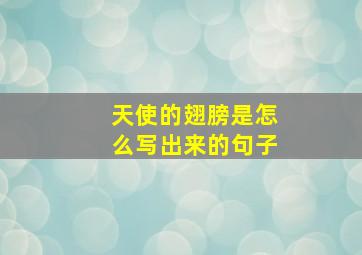 天使的翅膀是怎么写出来的句子